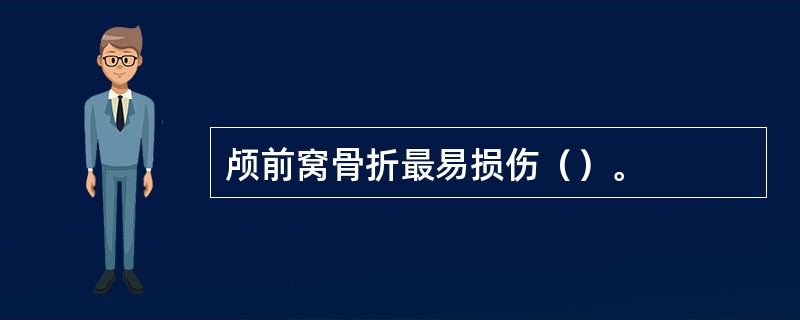 颅前窝骨折最易损伤（）。